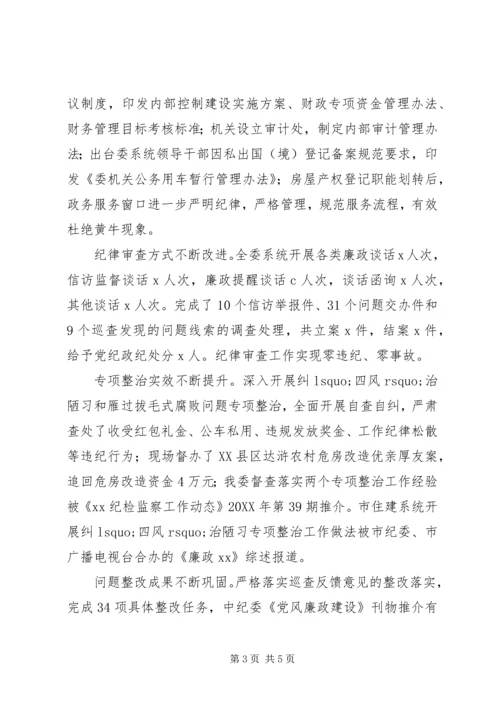 议制度，印发内部控制建设实施方案、财政专项资金管理办法、财务管理目标考核标准；机关设立审计处，制定内部审计管理办法；出台委系统领导干部因私出国（境）登记备案规范要求，印发《委机关公务用车暂行管理办法》；房屋产权登记职能划转后，政务服务窗口进一步严明纪律，严格管理，规范服务流程，有效杜绝黄牛现象。

纪律审查方式不断改进。全委系统开展各类廉政谈话x人次，信访监督谈话x人次，廉政提醒谈话c人次，谈话函询x人次，其他谈话x人次。完成了10个信访举报件、31个问题交办件和9个巡查发现的问题线索的调查处理，共立案x件，结案x件，给予党纪政纪处分x人。纪律审查工作实现零违纪、零事故。

专项整治实效不断提升。深入开展纠lsquo;四风rsquo;治陋习和雁过拔毛式腐败问题专项整治，全面开展自查自纠，严肃查处了收受红包礼金、公车私用、违规发放奖金、工作纪律松散等违纪行为；现场督办了XX县区达浒农村危房改造优亲厚友案，追回危房改造资金4万元；我委督查落实两个专项整治工作经验被《xx纪检监察工作动态》20XX年第39期推介。市住建系统开展纠lsquo;四风rsquo;治陋习专项整治工作做法被市纪委、市广播电视台合办的《廉政xx》综述报道。

问题整改成果不断巩固。严格落实巡查反馈意见的整改落实，完成34项具体整改任务，中纪委《党风廉政建设》刊物推介有

第3页 共5页